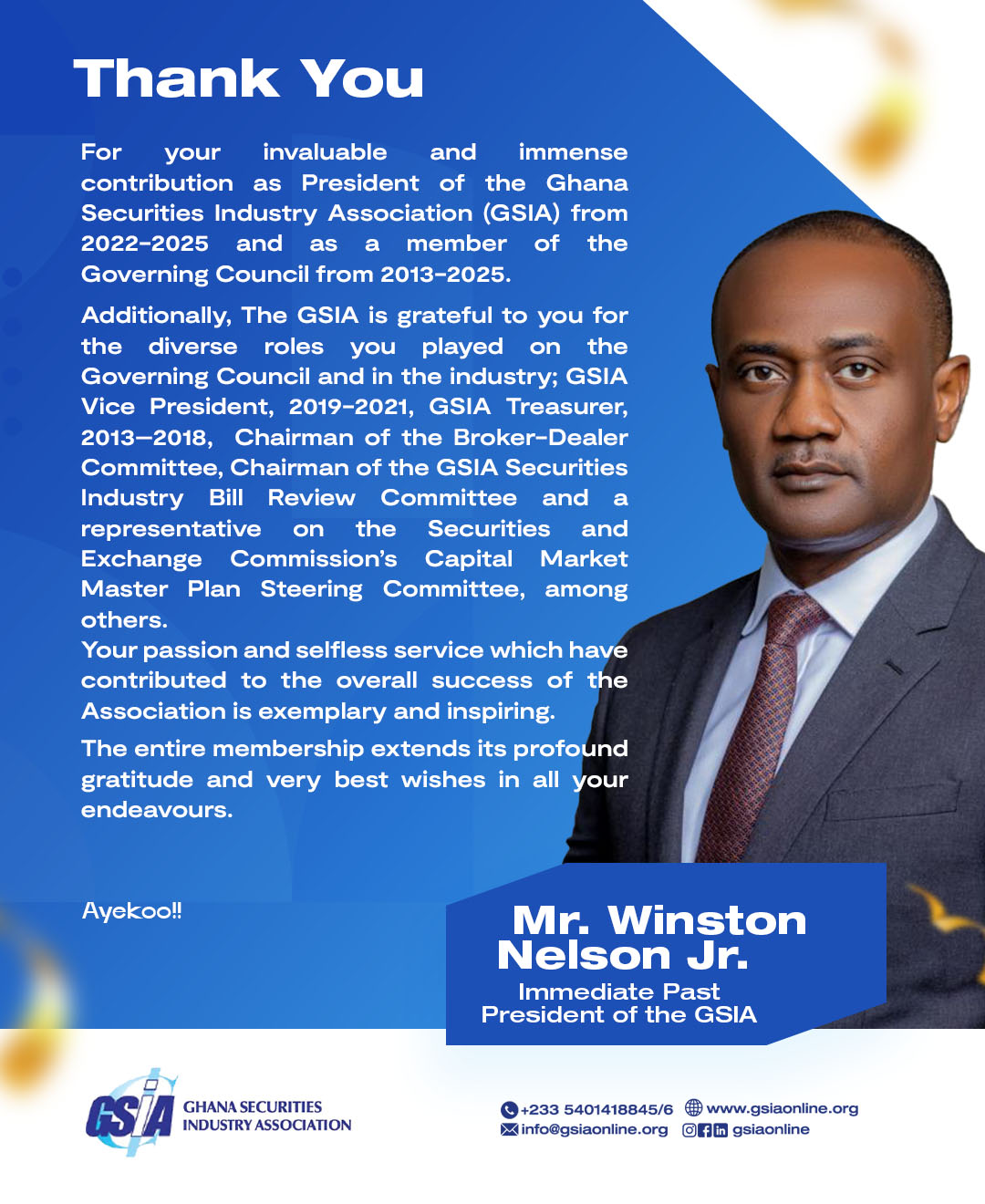 Thank You

For your invaluable and immense contribution as President of the Ghana Securities Industry Association (GSIA) from 2022-2025 and as a member of the Governing Council from 2013-2025.

Additionally, The GSIA is grateful to you for the diverse roles you played on the Governing Council and in the industry; GSIA Vice President, 2019-2021, GSIA Treasurer, 2013—2018, Chairman of the Broker-Dealer Committee, Chairman of the GSIA Securities Industry Bill Review Committee and a representative on the Securities and Exchange Commission's Capital Market Master Plan Steering Committee, among others.
Your passion and selfless service which have contributed to the overall success of the Association is exemplary and inspiring.

The entire membership extends its profound gratitude and very best wishes in all your endeavours.

Ayekoo!!

Mr. Winston Nelson Jr.
Immediate Past President of the GSIA

GSIA GHANA SECURITIES INDUSTRY ASSOCIATION

+233 5401418845/6 www.gsiaonline.org
info@gsiaonline.org gsiaonline